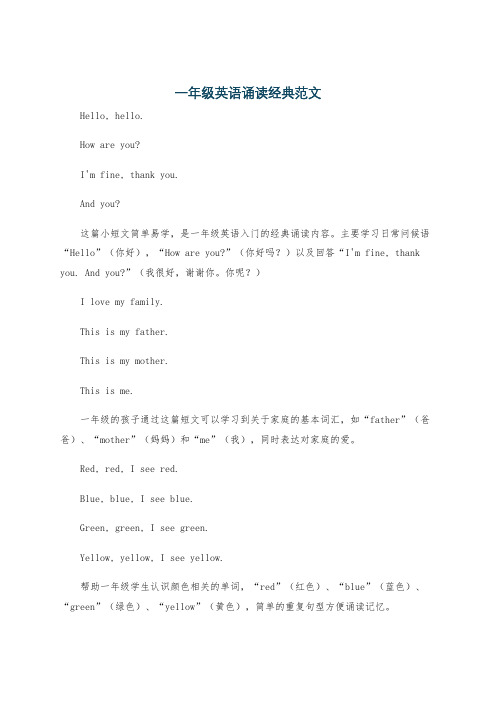 一年级英语诵读经典范文

Hello, hello.

How are you?

I'm fine, thank you.

And you?

这篇小短文简单易学，是一年级英语入门的经典诵读内容。主要学习日常问候语“Hello”（你好），“How are you?”（你好吗？）以及回答“I'm fine, thank you. And you?”（我很好，谢谢你。你呢？）

I love my family.

This is my father.

This is my mother.

This is me.

一年级的孩子通过这篇短文可以学习到关于家庭的基本词汇，如“father”（爸爸）、“mother”（妈妈）和“me”（我），同时表达对家庭的爱。

Red, red, I see red.

Blue, blue, I see blue.

Green, green, I see green.

Yellow, yellow, I see yellow.

帮助一年级学生认识颜色相关的单词，“red”（红色）、“blue”（蓝色）、“green”（绿色）、“yellow”（黄色），简单的重复句型方便诵读记忆。